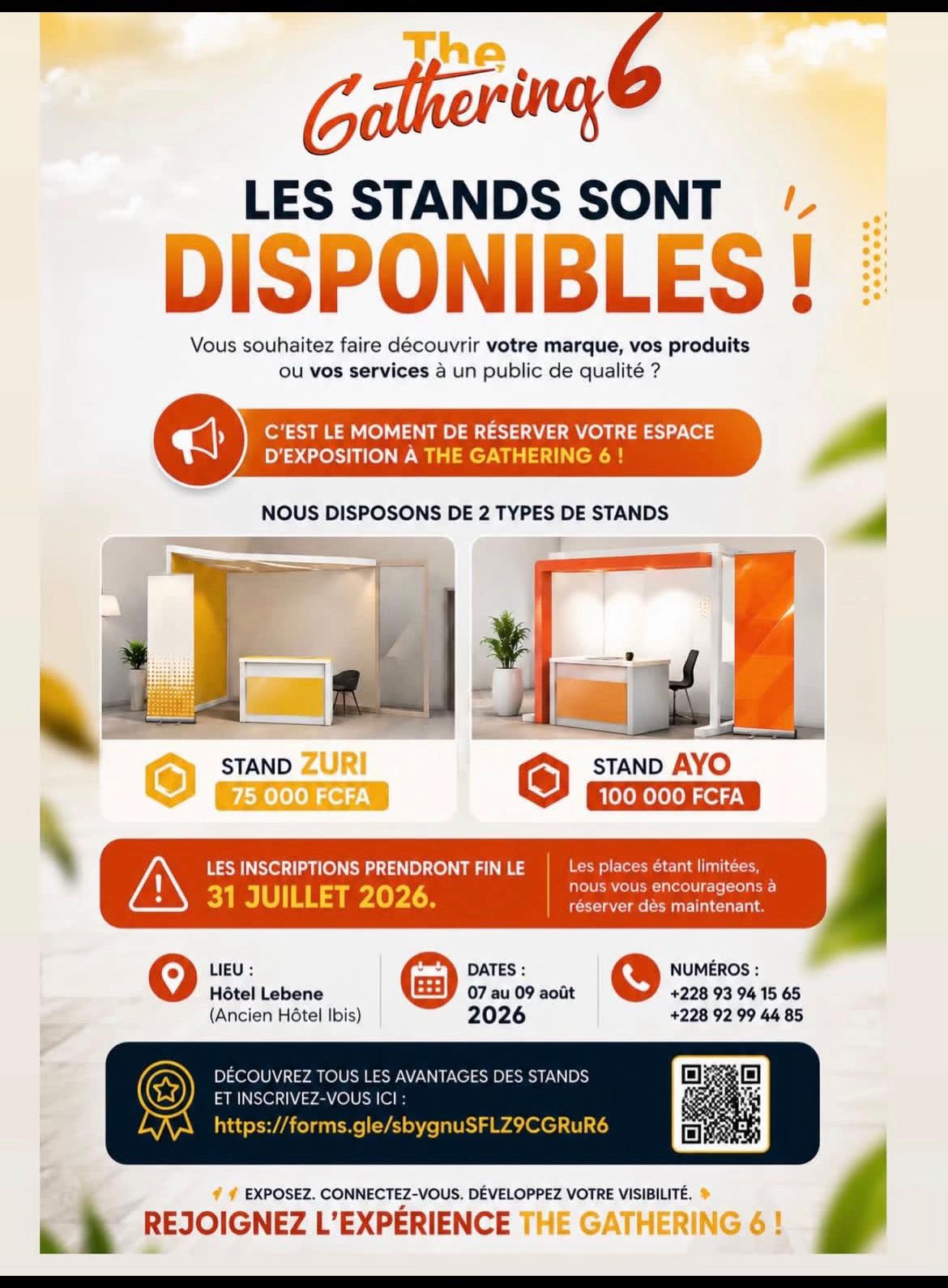 The Gathering 6

LES STANDS SONT DISPONIBLES !

Vous souhaitez faire découvrir votre marque, vos produits ou vos services à un public de qualité ?

C'EST LE MOMENT DE RÉSERVER VOTRE ESPACE D'EXPOSITION À THE GATHERING 6 !

NOUS DISPOSONS DE 2 TYPES DE STANDS

STAND ZURI
75 000 FCFA

STAND AYO
100 000 FCFA

LES INSCRIPTIONS PRENDRONT FIN LE 31 JUILLET 2026.

Les places étant limitées, nous vous encourageons à réserver dès maintenant.

LIEU :
Hôtel Lebene
(Ancien Hôtel Ibis)

DATES :
07 au 09 août
2026

NUMÉROS :
+228 93 94 15 65
+228 92 99 44 85

DÉCOUVREZ TOUS LES AVANTAGES DES STANDS ET INSCRIVEZ-VOUS ICI :
https://forms.gle/sbygnuSFLZ9CGRuR6

EXPOSEZ. CONNECTEZ-VOUS. DÉVELOPPEZ VOTRE VISIBILITÉ.
REJOIGNEZ L'EXPÉRIENCE THE GATHERING 6 !